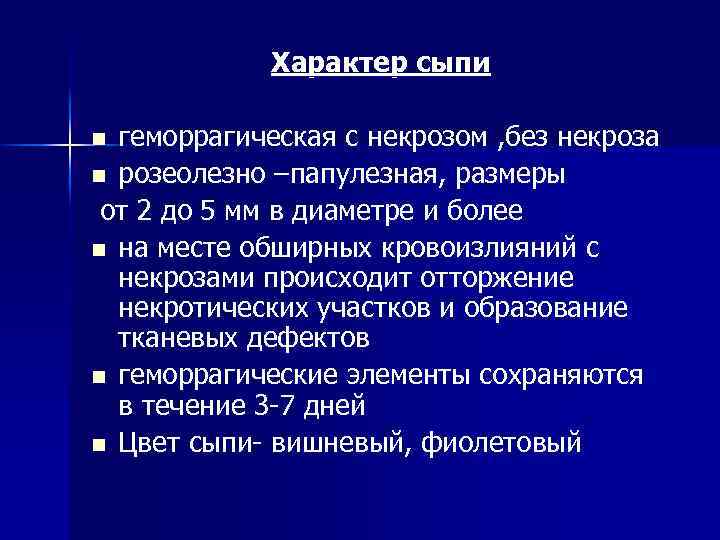 Характер сыпи

- геморрагическая с некрозом ,без некроза
- розеолезно –папулезная, размеры
 от 2 до 5 мм в диаметре и более
- на месте обширных кровоизлияний с некрозами происходит отторжение некротических участков и образование тканевых дефектов
- геморрагические элементы сохраняются в течение 3-7 дней
- Цвет сыпи- вишневый, фиолетовый